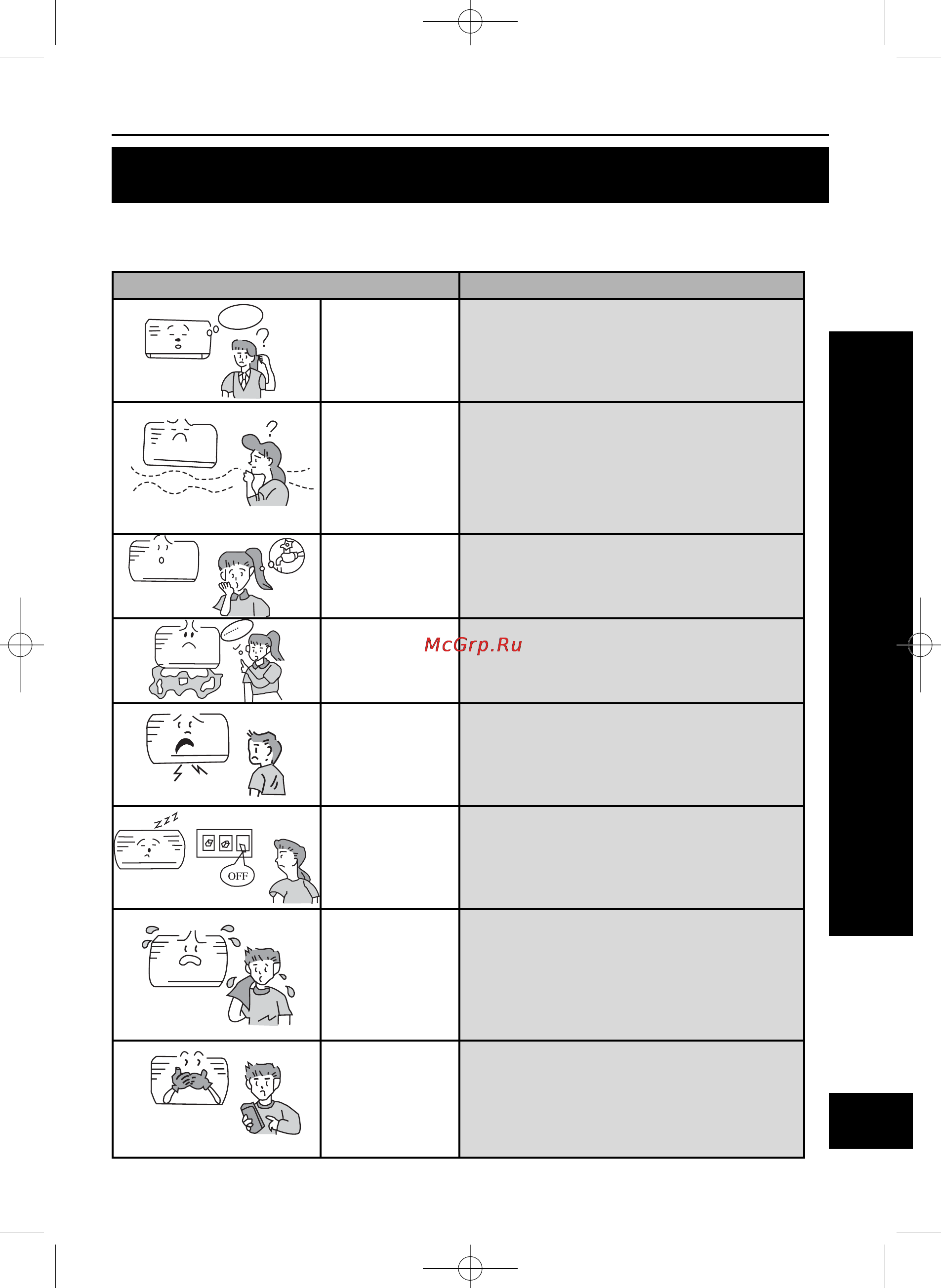 OFF

McGrp.Ru